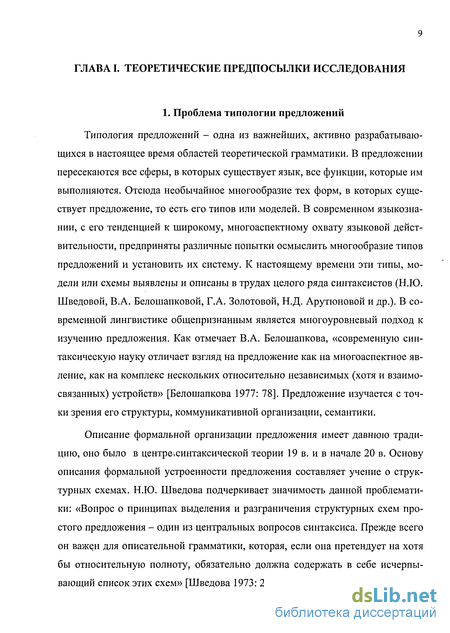 9

ГЛАВА I. ТЕОРЕТИЧЕСКИЕ ПРЕДПОСЫЛКИ ИССЛЕДОВАНИЯ

1. Проблема типологии предложений

Типология предложений – одна из важнейших, активно разрабатывающихся в настоящее время областей теоретической грамматики. В предложении пересекаются все сферы, в которых существует язык, все функции, которые им выполняются. Отсюда необычайное многообразие тех форм, в которых существует предложение, то есть его типов или моделей. В современном языкознании, с его тенденцией к широкому, многоаспектному охвату языковой действительности, предприняты различные попытки осмыслить многообразие типов предложений и установить их систему. К настоящему времени эти типы, модели или схемы выявлены и описаны в трудах целого ряда синтаксистов (Н.Ю. Шведовой, В.А. Белошапковой, Г.А. Золотовой, Н.Д. Арутюновой и др.). В современной лингвистике общепризнанным является многоуровневый подход к изучению предложения. Как отмечает В.А. Белошапкова, «современную синтаксическую науку отличает взгляд на предложение как на многоаспектное явление, как на комплекс нескольких относительно независимых (хотя и взаимосвязанных) устройств» [Белошапкова 1977: 78]. Предложение изучается с точки зрения его структуры, коммуникативной организации, семантики.

Описание формальной организации предложения имеет давнюю традицию, оно было в центре синтаксической теории 19 в. и в начале 20 в. Основу описания формальной устроенности предложения составляет учение о структурных схемах. Н.Ю. Шведова подчеркивает значимость данной проблематики: «Вопрос о принципах выделения и разграничения структурных схем простого предложения – один из центральных вопросов синтаксиса. Прежде всего он важен для описательной грамматики, которая, если она претендует на хотя бы относительную полноту, обязательно должна содержать в себе исчерпывающий список этих схем» [Шведова 1973: 2

dsLib.net
библиотека диссертаций